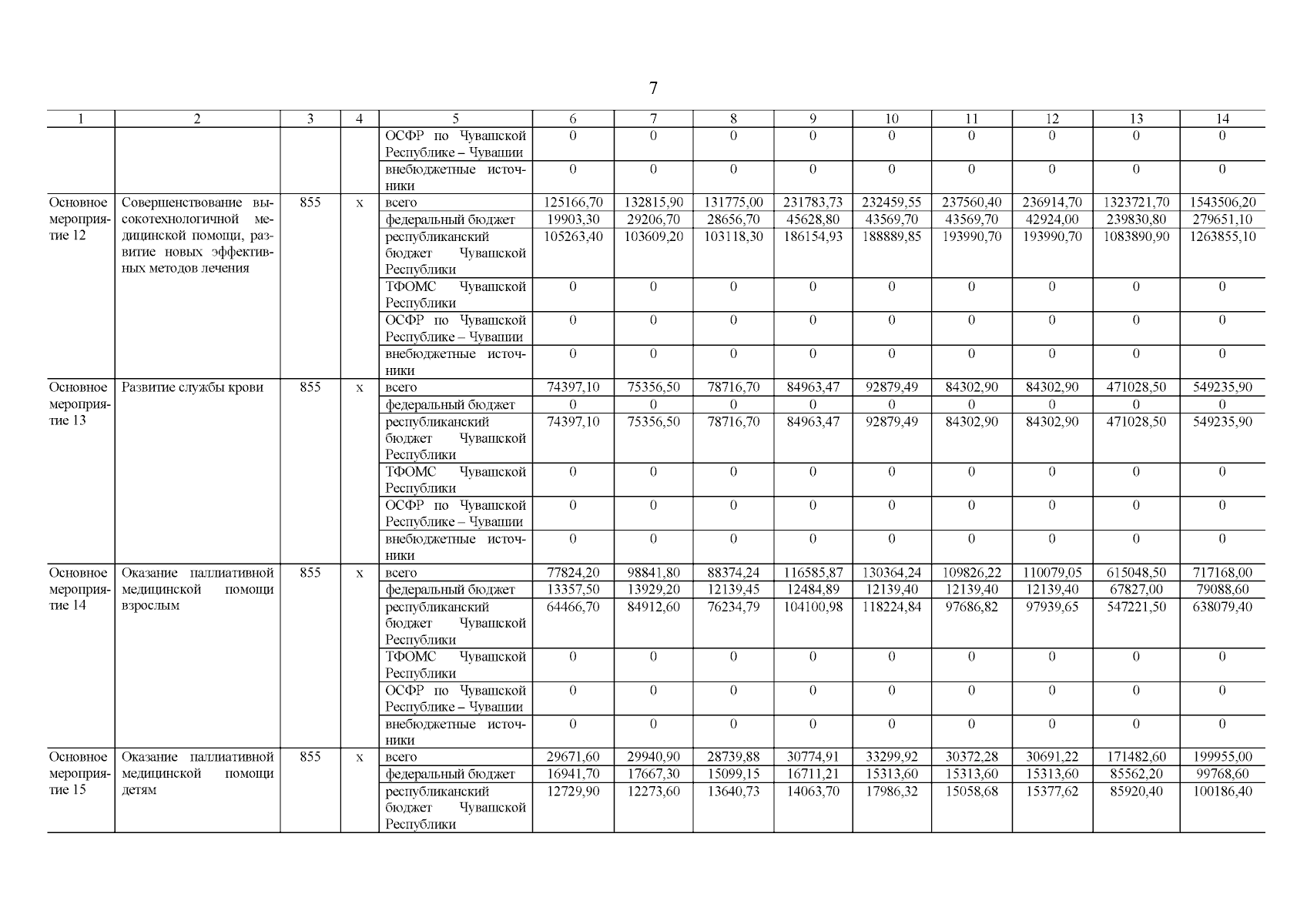 7

| 1 | 2 | 3 | 4 | 5 | 6 | 7 | 8 | 9 | 10 | 11 | 12 | 13 | 14 |
|---|---|---|---|---|---|---|---|---|---|---|---|---|---|
| | | | | ОСФР по Чувашской Республике – Чувашии | 0 | 0 | 0 | 0 | 0 | 0 | 0 | 0 | 0 |
| | | | | внебюджетные источники | 0 | 0 | 0 | 0 | 0 | 0 | 0 | 0 | 0 |
| Основное мероприятие 12 | Совершенствование высокотехнологичной медицинской помощи, развитие новых эффективных методов лечения | 855 | х | всего | 125166,70 | 132815,90 | 131775,00 | 231783,73 | 232459,55 | 237560,40 | 236914,70 | 1323721,70 | 1543506,20 |
| | | | | федеральный бюджет | 19903,30 | 29206,70 | 28656,70 | 45628,80 | 43569,70 | 43569,70 | 42924,00 | 239830,80 | 279651,10 |
| | | | | республиканский бюджет Чувашской Республики | 105263,40 | 103609,20 | 103118,30 | 186154,93 | 188889,85 | 193990,70 | 193990,70 | 1083890,90 | 1263855,10 |
| | | | | ТФОМС Чувашской Республики | 0 | 0 | 0 | 0 | 0 | 0 | 0 | 0 | 0 |
| | | | | ОСФР по Чувашской Республике – Чувашии | 0 | 0 | 0 | 0 | 0 | 0 | 0 | 0 | 0 |
| | | | | внебюджетные источники | 0 | 0 | 0 | 0 | 0 | 0 | 0 | 0 | 0 |
| Основное мероприятие 13 | Развитие службы крови | 855 | х | всего | 74397,10 | 75356,50 | 78716,70 | 84963,47 | 92879,49 | 84302,90 | 84302,90 | 471028,50 | 549235,90 |
| | | | | федеральный бюджет | 0 | 0 | 0 | 0 | 0 | 0 | 0 | 0 | 0 |
| | | | | республиканский бюджет Чувашской Республики | 74397,10 | 75356,50 | 78716,70 | 84963,47 | 92879,49 | 84302,90 | 84302,90 | 471028,50 | 549235,90 |
| | | | | ТФОМС Чувашской Республики | 0 | 0 | 0 | 0 | 0 | 0 | 0 | 0 | 0 |
| | | | | ОСФР по Чувашской Республике – Чувашии | 0 | 0 | 0 | 0 | 0 | 0 | 0 | 0 | 0 |
| | | | | внебюджетные источники | 0 | 0 | 0 | 0 | 0 | 0 | 0 | 0 | 0 |
| Основное мероприятие 14 | Оказание паллиативной медицинской помощи взрослым | 855 | х | всего | 77824,20 | 98841,80 | 88374,24 | 116585,87 | 130364,24 | 109826,22 | 110079,05 | 615048,50 | 717168,00 |
| | | | | федеральный бюджет | 13357,50 | 13929,20 | 12139,45 | 12484,89 | 12139,40 | 12139,40 | 12139,40 | 67827,00 | 79088,60 |
| | | | | республиканский бюджет Чувашской Республики | 64466,70 | 84912,60 | 76234,79 | 104100,98 | 118224,84 | 97686,82 | 97939,65 | 547221,50 | 638079,40 |
| | | | | ТФОМС Чувашской Республики | 0 | 0 | 0 | 0 | 0 | 0 | 0 | 0 | 0 |
| | | | | ОСФР по Чувашской Республике – Чувашии | 0 | 0 | 0 | 0 | 0 | 0 | 0 | 0 | 0 |
| | | | | внебюджетные источники | 0 | 0 | 0 | 0 | 0 | 0 | 0 | 0 | 0 |
| Основное мероприятие 15 | Оказание паллиативной медицинской помощи детям | 855 | х | всего | 29671,60 | 29940,90 | 28739,88 | 30774,91 | 33299,92 | 30372,28 | 30691,22 | 171482,60 | 199955,00 |
| | | | | федеральный бюджет | 16941,70 | 17667,30 | 15099,15 | 16711,21 | 15313,60 | 15313,60 | 15313,60 | 85562,20 | 99768,60 |
| | | | | республиканский бюджет Чувашской Республики | 12729,90 | 12273,60 | 13640,73 | 14063,70 | 17986,32 | 15058,68 | 15377,62 | 85920,40 | 100186,40 |